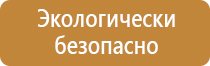 Экологически безопасно